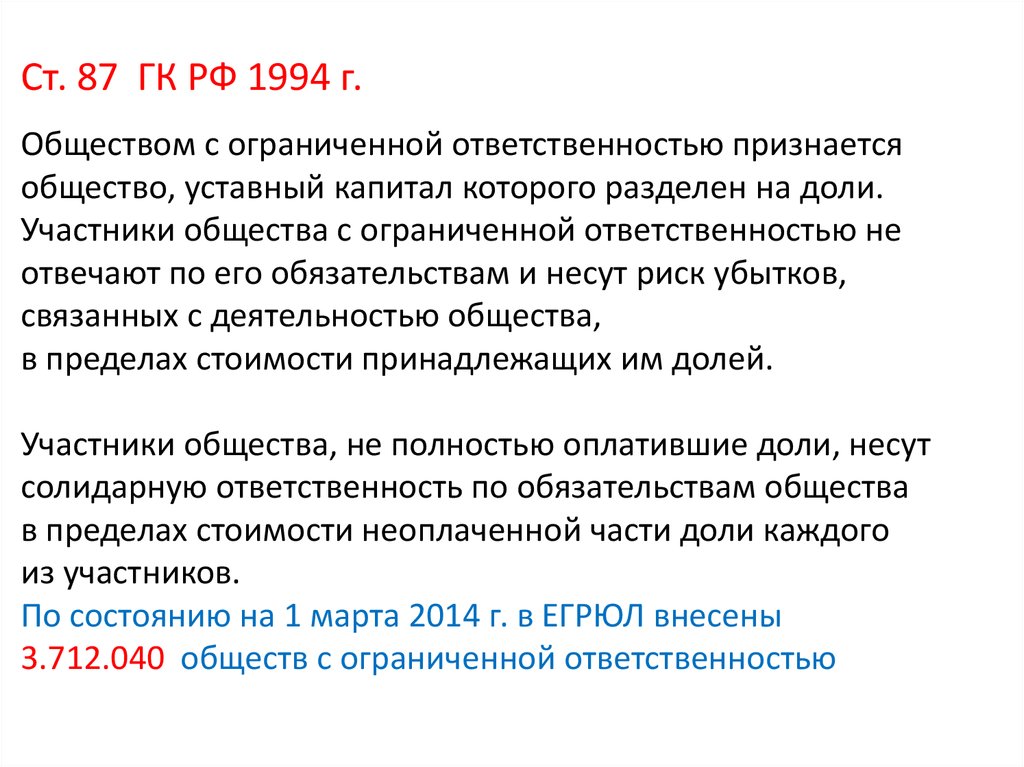 Ст. 87 ГК РФ 1994 г.

Обществом с ограниченной ответственностью признается общество, уставный капитал которого разделен на доли. Участники общества с ограниченной ответственностью не отвечают по его обязательствам и несут риск убытков, связанных с деятельностью общества, в пределах стоимости принадлежащих им долей.

Участники общества, не полностью оплатившие доли, несут солидарную ответственность по обязательствам общества в пределах стоимости неоплаченной части доли каждого из участников.
По состоянию на 1 марта 2014 г. в ЕГРЮЛ внесены 3.712.040 обществ с ограниченной ответственностью